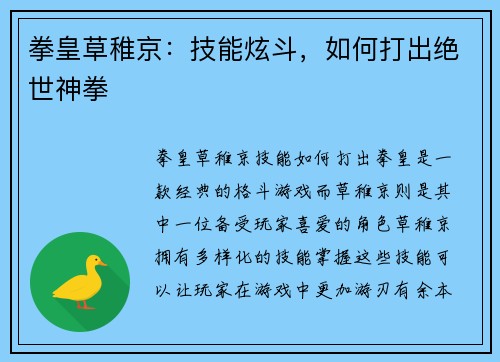 拳皇草稚京：技能炫斗，如何打出绝世神拳

拳皇草稚京技能如何打出拳皇是一款经典的格斗游戏而草稚京则是其中一位备受玩家喜爱的角色草稚京拥有多样化的技能掌握这些技能可以让玩家在游戏中更加游刃有余本